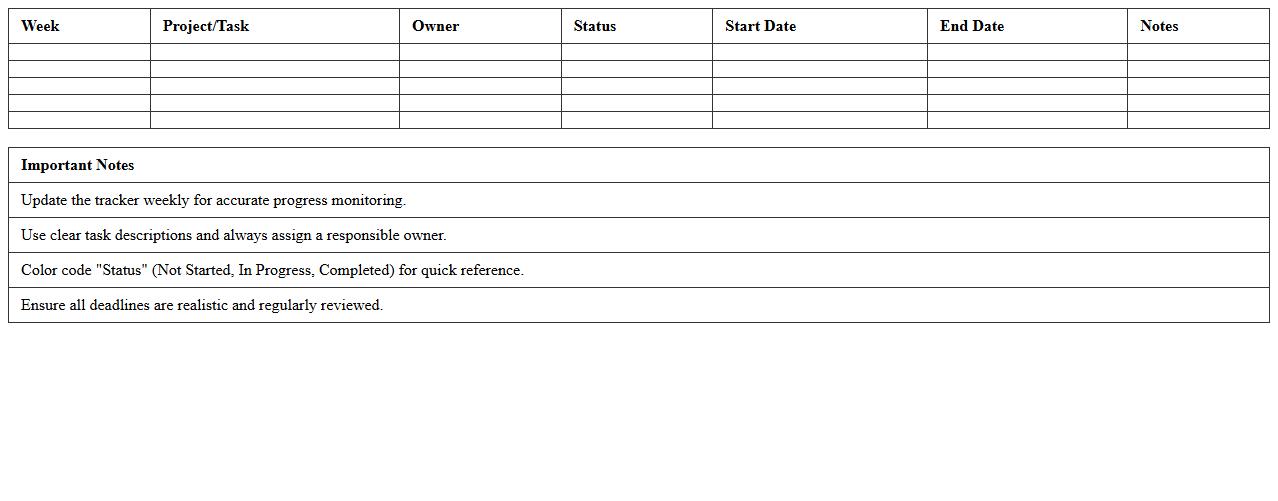 | Week | Project/Task | Owner | Status | Start Date | End Date | Notes |
|---|---|---|---|---|---|---|
| | | | | | | |
| | | | | | | |
| | | | | | | |
| | | | | | | |
| | | | | | | |

| Important Notes |
|---|
| Update the tracker weekly for accurate progress monitoring. |
| Use clear task descriptions and always assign a responsible owner. |
| Color code "Status" (Not Started, In Progress, Completed) for quick reference. |
| Ensure all deadlines are realistic and regularly reviewed. |